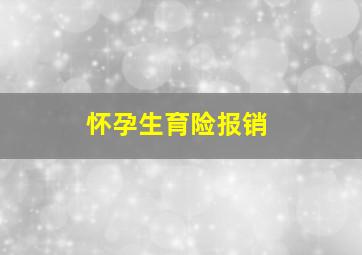 怀孕生育险报销